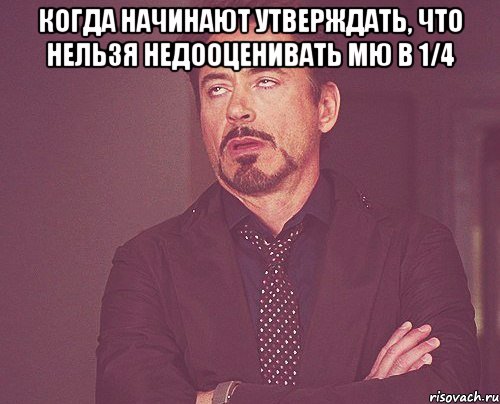 КОГДА НАЧИНАЮТ УТВЕРЖДАТЬ, ЧТО НЕЛЬЗЯ НЕДООЦЕНИВАТЬ МЮ В 1/4

risovach.ru